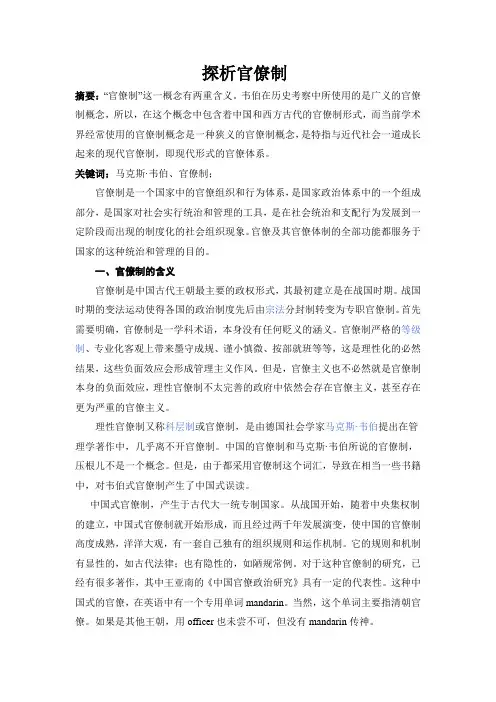 探析官僚制

摘要："官僚制"这一概念有两重含义。韦伯在历史考察中所使用的是广义的官僚制概念，所以，在这个概念中包含着中国和西方古代的官僚制形式，而当前学术界经常使用的官僚制概念是一种狭义的官僚制概念，是特指与近代社会一道成长起来的现代官僚制，即现代形式的官僚体系。

关键词：马克斯·韦伯、官僚制；

官僚制是一个国家中的官僚组织和行为体系，是国家政治体系中的一个组成部分，是国家对社会实行统治和管理的工具，是在社会统治和支配行为发展到一定阶段而出现的制度化的社会组织现象。官僚及其官僚体制的全部功能都服务于国家的这种统治和管理的目的。

一、官僚制的含义

官僚制是中国古代王朝最主要的政权形式，其最初建立是在战国时期。战国时期的变法运动使得各国的政治制度先后由宗法分封制转变为专职官僚制。首先需要明确，官僚制是一学科术语，本身没有任何贬义的涵义。官僚制严格的等级制、专业化客观上带来墨守成规、谨小慎微、按部就班等等，这是理性化的必然结果，这些负面效应会形成管理主义作风。但是，官僚主义也不必然就是官僚制本身的负面效应，理性官僚制不太完善的政府中依然会存在官僚主义，甚至存在更为严重的官僚主义。

理性官僚制又称科层制或官僚制，是由德国社会学家马克斯·韦伯提出在管理学著作中，几乎离不开官僚制。中国的官僚制和马克斯·韦伯所说的官僚制，压根儿不是一个概念。但是，由于都采用官僚制这个词汇，导致在相当一些书籍中，对韦伯式官僚制产生了中国式误读。

中国式官僚制，产生于古代大一统专制国家。从战国开始，随着中央集权制的建立，中国式官僚制就开始形成，而且经过两千年发展演变，使中国的官僚制高度成熟，洋洋大观，有一套自己独有的组织规则和运作机制。它的规则和机制有显性的，如古代法律；也有隐性的，如陋规常例。对于这种官僚制的研究，已经有很多著作，其中王亚南的《中国官僚政治研究》具有一定的代表性。这种中国式的官僚，在英语中有一个专用单词 mandarin。当然，这个单词主要指清朝官僚。如果是其他王朝，用 officer 也未尝不可，但没有 mandarin 传神。